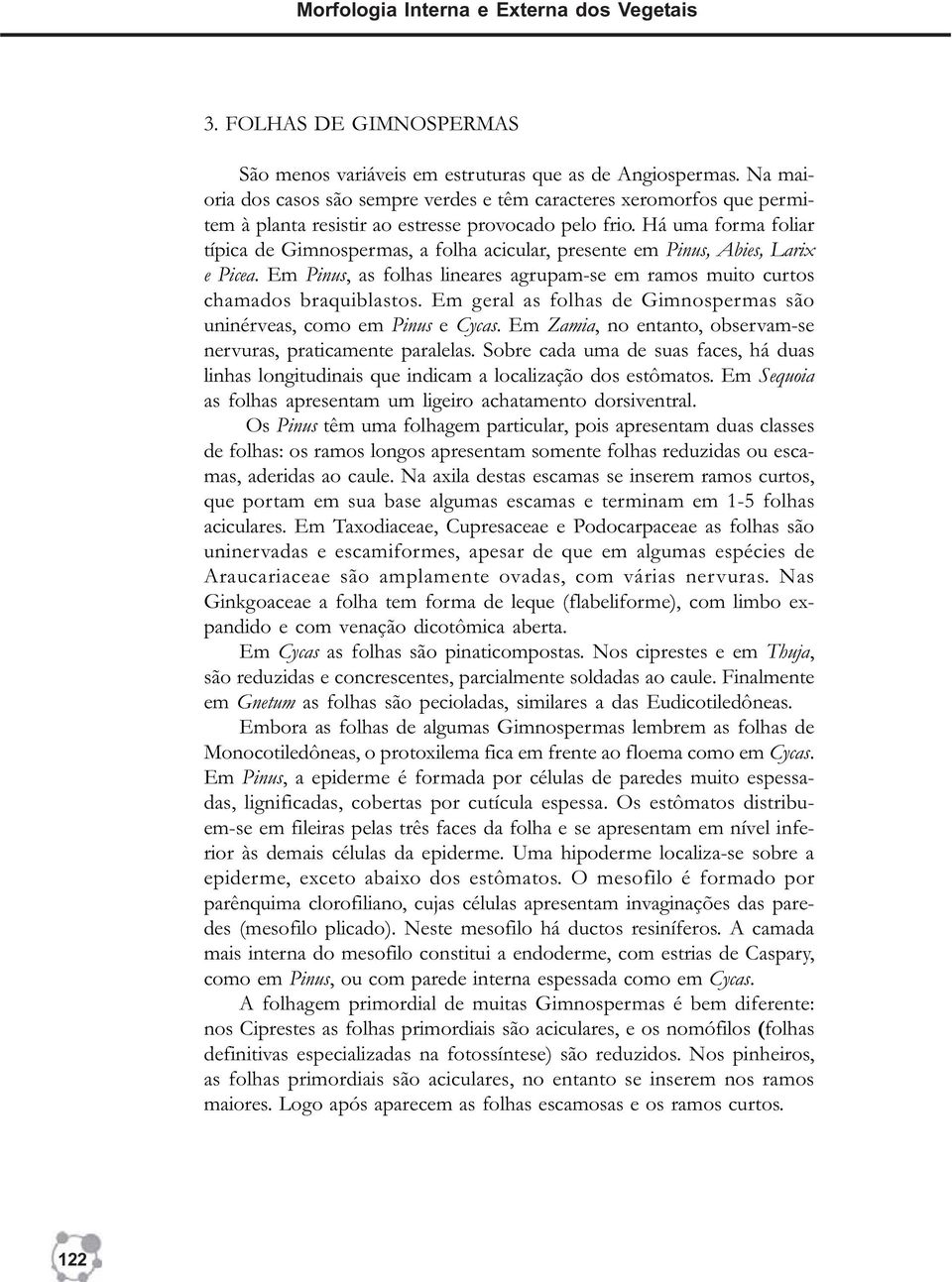 Morfologia Interna e Externa dos Vegetais

3. FOLHAS DE GIMNOSPERMAS

São menos variáveis em estruturas que as de Angiospermas. Na maioria dos casos são sempre verdes e têm caracteres xeromorfos que permitem à planta resistir ao estresse provocado pelo frio. Há uma forma foliar típica de Gimnospermas, a folha acicular, presente em Pinus, Abies, Larix e Picea. Em Pinus, as folhas lineares agrupam-se em ramos muito curtos chamados braquiblastos. Em geral as folhas de Gimnospermas são uninérveas, como em Pinus e Cycas. Em Zamia, no entanto, observam-se nervuras, praticamente paralelas. Sobre cada uma de suas faces, há duas linhas longitudinais que indicam a localização dos estômatos. Em Sequoia as folhas apresentam um ligeiro achatamento dorsiventral.

Os Pinus têm uma folhagem particular, pois apresentam duas classes de folhas: os ramos longos apresentam somente folhas reduzidas ou escamas, aderidas ao caule. Na axila destas escamas se inserem ramos curtos, que portam em sua base algumas escamas e terminam em 1-5 folhas aciculares. Em Taxodiaceae, Cupresaceae e Podocarpaceae as folhas são uninervadas e escamiformes, apesar de que em algumas espécies de Araucariaceae são amplamente ovadas, com várias nervuras. Nas Ginkgoaceae a folha tem forma de leque (flabeliforme), com limbo expandido e com venação dicotômica aberta.

Em Cycas as folhas são pinaticompostas. Nos ciprestes e em Thuja, são reduzidas e concrescentes, parcialmente soldadas ao caule. Finalmente em Gnetum as folhas são pecioladas, similares a das Eudicotiledôneas.

Embora as folhas de algumas Gimnospermas lembrem as folhas de Monocotiledôneas, o protoxilema fica em frente ao floema como em Cycas. Em Pinus, a epiderme é formada por células de paredes muito espessadas, lignificadas, cobertas por cutícula espessa. Os estômatos distribuem-se em fileiras pelas três faces da folha e se apresentam em nível inferior às demais células da epiderme. Uma hipoderme localiza-se sobre a epiderme, exceto abaixo dos estômatos. O mesofilo é formado por parênquima clorofiliano, cujas células apresentam invaginações das paredes (mesofilo plicado). Neste mesofilo há ductos resiníferos. A camada mais interna do mesofilo constitui a endoderme, com estrias de Caspary, como em Pinus, ou com parede interna espessada como em Cycas.

A folhagem primordial de muitas Gimnospermas é bem diferente: nos Ciprestes as folhas primordiais são aciculares, e os nomófilos (folhas definitivas especializadas na fotossíntese) são reduzidos. Nos pinheiros, as folhas primordiais são aciculares, no entanto se inserem nos ramos maiores. Logo após aparecem as folhas escamosas e os ramos curtos.

122